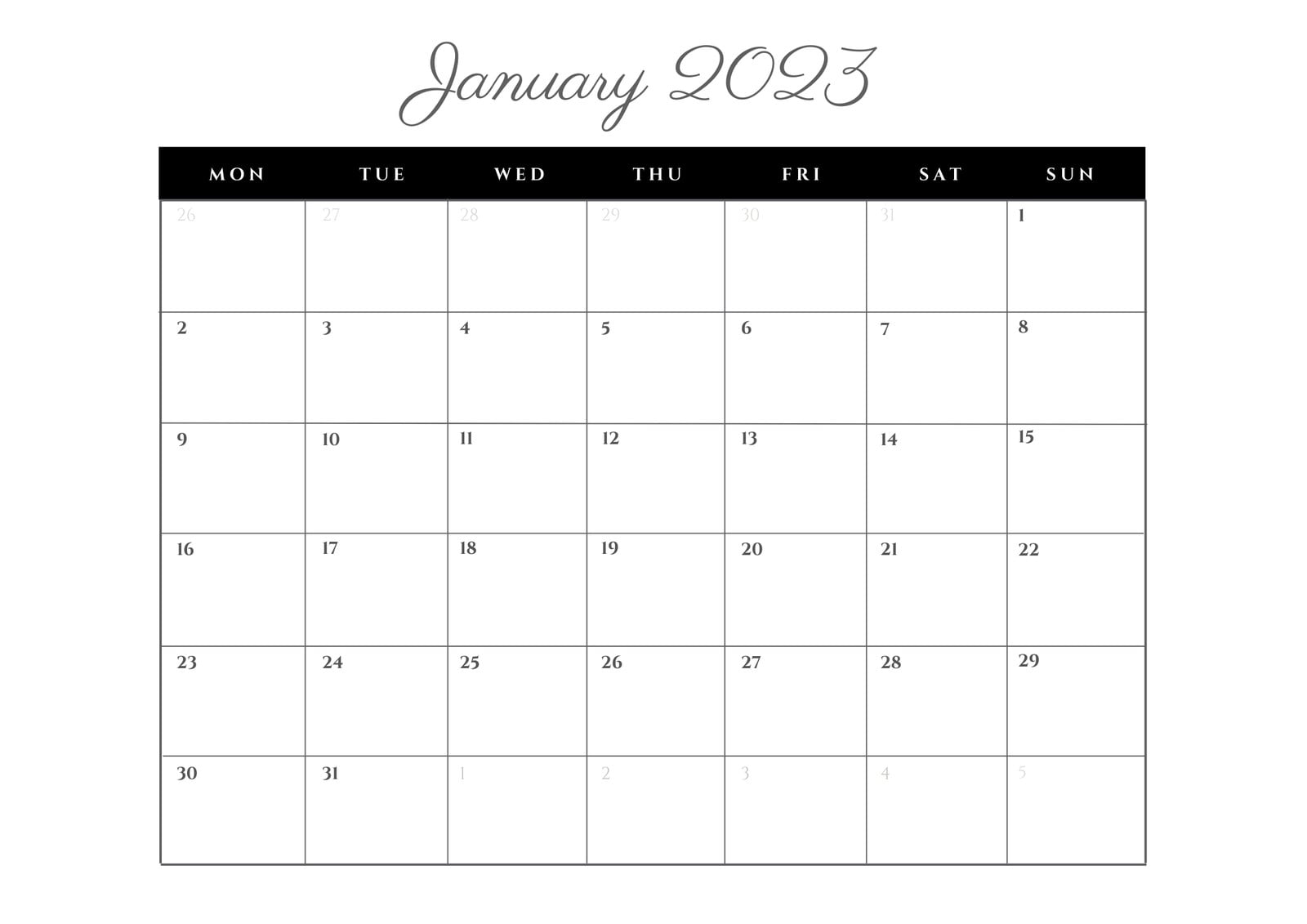 January 2023

| MON | TUE | WED | THU | FRI | SAT | SUN |
|---|---|---|---|---|---|---|
| 26 | 27 | 28 | 29 | 30 | 31 | 1 |
| 2 | 3 | 4 | 5 | 6 | 7 | 8 |
| 9 | 10 | 11 | 12 | 13 | 14 | 15 |
| 16 | 17 | 18 | 19 | 20 | 21 | 22 |
| 23 | 24 | 25 | 26 | 27 | 28 | 29 |
| 30 | 31 | 1 | 2 | 3 | 4 | 5 |